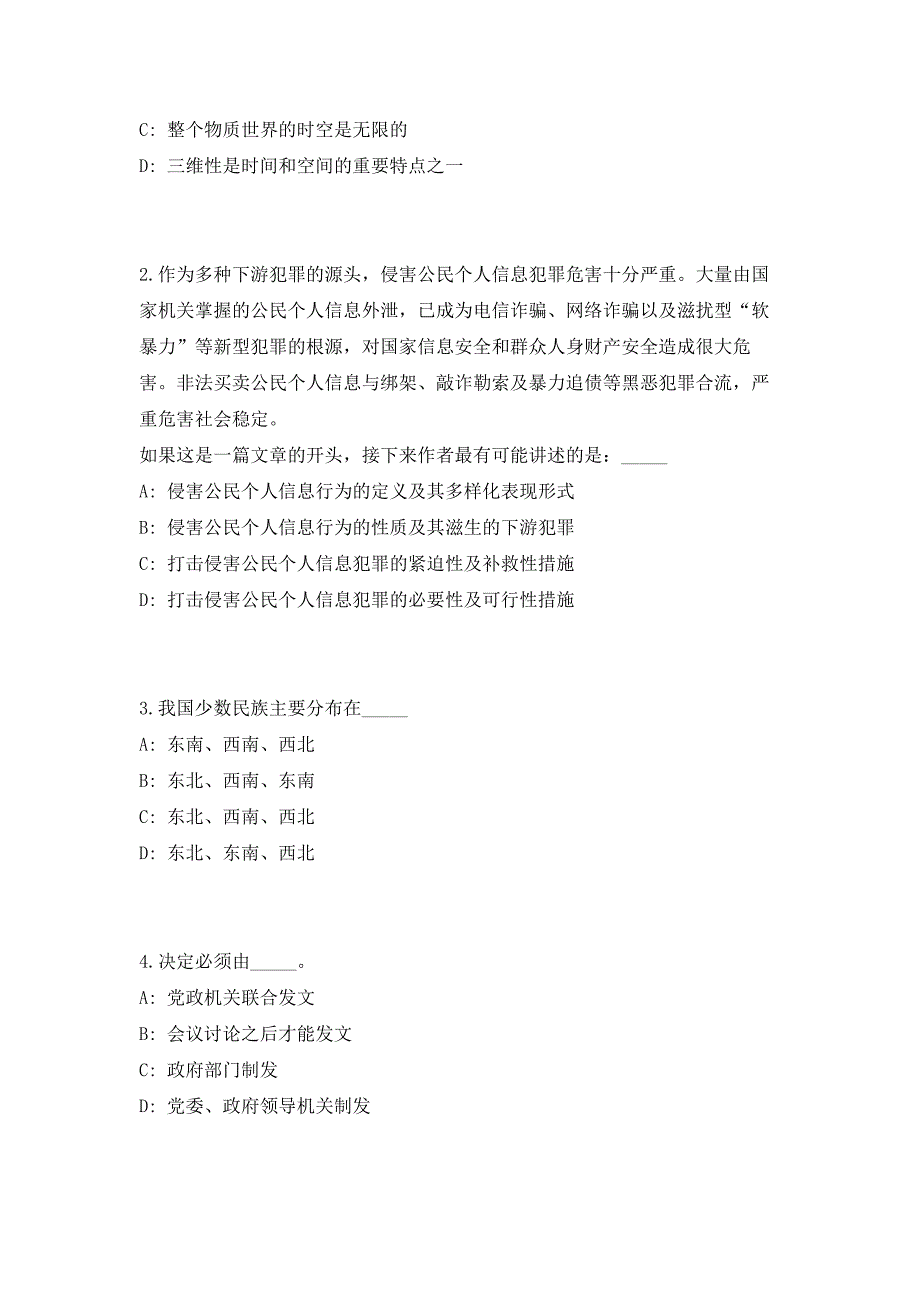 C: 整个物质世界的时空是无限的

D: 三维性是时间和空间的重要特点之一

2.作为多种下游犯罪的源头，侵害公民个人信息犯罪危害十分严重。大量由国家机关掌握的公民个人信息外泄，已成为电信诈骗、网络诈骗以及滋扰型“软暴力”等新型犯罪的根源，对国家信息安全和群众人身财产安全造成很大危害。非法买卖公民个人信息与绑架、敲诈勒索及暴力追债等黑恶犯罪合流，严重危害社会稳定。

如果这是一篇文章的开头，接下来作者最有可能讲述的是：_____

A: 侵害公民个人信息行为的定义及其多样化表现形式

B: 侵害公民个人信息行为的性质及其滋生的下游犯罪

C: 打击侵害公民个人信息犯罪的紧迫性及补救性措施

D: 打击侵害公民个人信息犯罪的必要性及可行性措施

3.我国少数民族主要分布在_____

A: 东南、西南、西北

B: 东北、西南、东南

C: 东北、西南、西北

D: 东北、东南、西北

4.决定必须由_____。

A: 党政机关联合发文

B: 会议讨论之后才能发文

C: 政府部门制发

D: 党委、政府领导机关制发